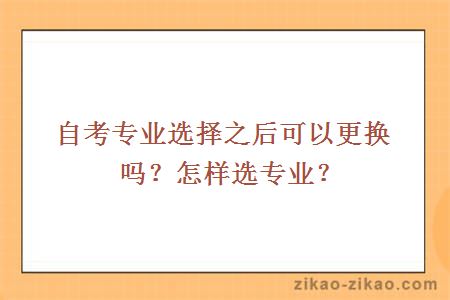 自考专业选择之后可以更换吗？怎样选专业？

zikao-zikao.com